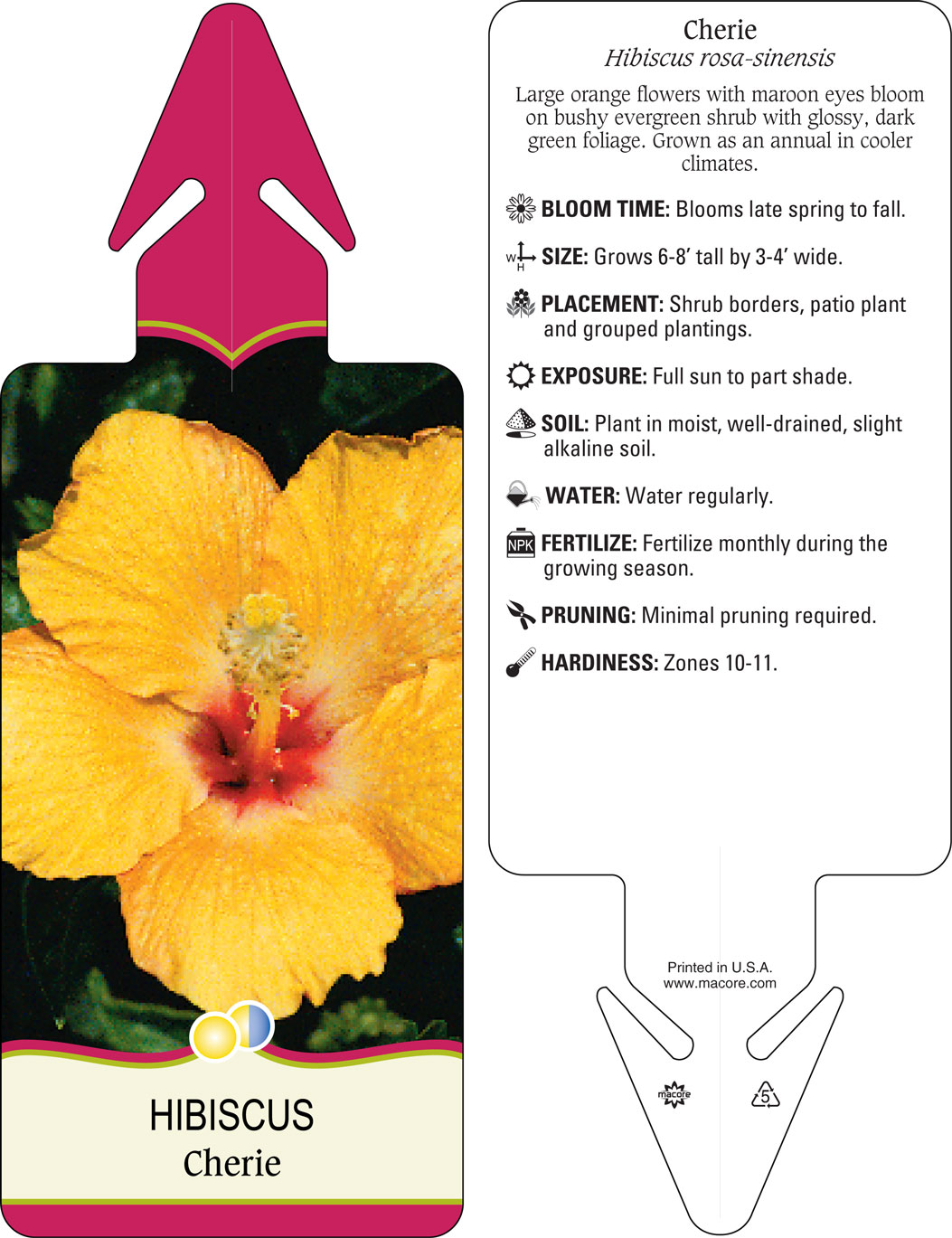 HIBISCUS
Cherie

Cherie
Hibiscus rosa-sinensis

Large orange flowers with maroon eyes bloom on bushy evergreen shrub with glossy, dark green foliage. Grown as an annual in cooler climates.

BLOOM TIME: Blooms late spring to fall.

W H SIZE: Grows 6-8' tall by 3-4' wide.

PLACEMENT: Shrub borders, patio plant and grouped plantings.

EXPOSURE: Full sun to part shade.

SOIL: Plant in moist, well-drained, slight alkaline soil.

WATER: Water regularly.

NPK FERTILIZE: Fertilize monthly during the growing season.

PRUNING: Minimal pruning required.

HARDINESS: Zones 10-11.

Printed in U.S.A.
www.macore.com

macore

5